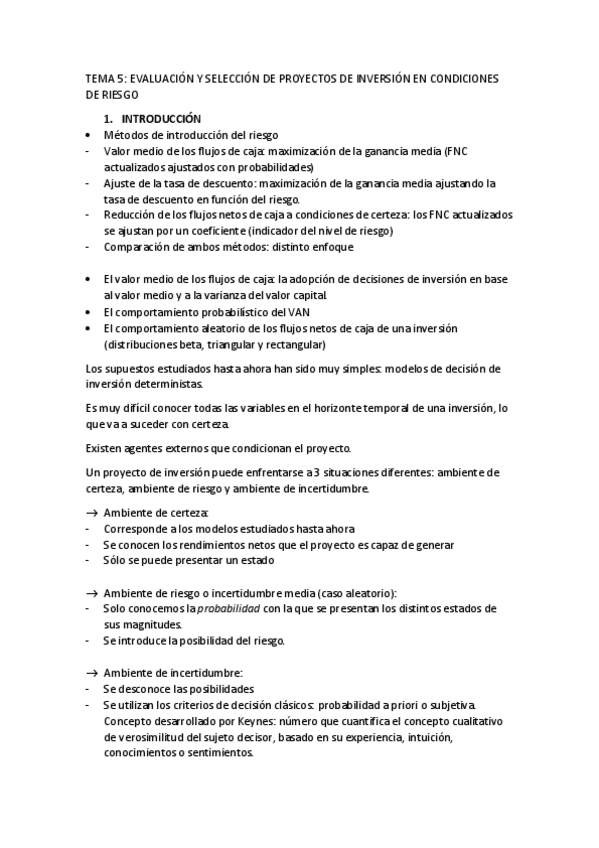 TEMA 5: EVALUACIÓN Y SELECCIÓN DE PROYECTOS DE INVERSIÓN EN CONDICIONES DE RIESGO

1. INTRODUCCIÓN

• Métodos de introducción del riesgo
- Valor medio de los flujos de caja: maximización de la ganancia media (FNC actualizados ajustados con probabilidades)
- Ajuste de la tasa de descuento: maximización de la ganancia media ajustando la tasa de descuento en función del riesgo.
- Reducción de los flujos netos de caja a condiciones de certeza: los FNC actualizados se ajustan por un coeficiente (indicador del nivel de riesgo)
- Comparación de ambos métodos: distinto enfoque

• El valor medio de los flujos de caja: la adopción de decisiones de inversión en base al valor medio y a la varianza del valor capital.
• El comportamiento probabilístico del VAN
• El comportamiento aleatorio de los flujos netos de caja de una inversión (distribuciones beta, triangular y rectangular)

Los supuestos estudiados hasta ahora han sido muy simples: modelos de decisión de inversión deterministas.

Es muy difícil conocer todas las variables en el horizonte temporal de una inversión, lo que va a suceder con certeza.

Existen agentes externos que condicionan el proyecto.

Un proyecto de inversión puede enfrentarse a 3 situaciones diferentes: ambiente de certeza, ambiente de riesgo y ambiente de incertidumbre.

→ Ambiente de certeza:
- Corresponde a los modelos estudiados hasta ahora
- Se conocen los rendimientos netos que el proyecto es capaz de generar
- Sólo se puede presentar un estado

→ Ambiente de riesgo o incertidumbre media (caso aleatorio):
- Solo conocemos la probabilidad con la que se presentan los distintos estados de sus magnitudes.
- Se introduce la posibilidad del riesgo.

→ Ambiente de incertidumbre:
- Se desconoce las posibilidades
- Se utilizan los criterios de decisión clásicos: probabilidad a priori o subjetiva. Concepto desarrollado por Keynes: número que cuantifica el concepto cualitativo de verosimilitud del sujeto decisor, basado en su experiencia, intuición, conocimientos o sentimientos.